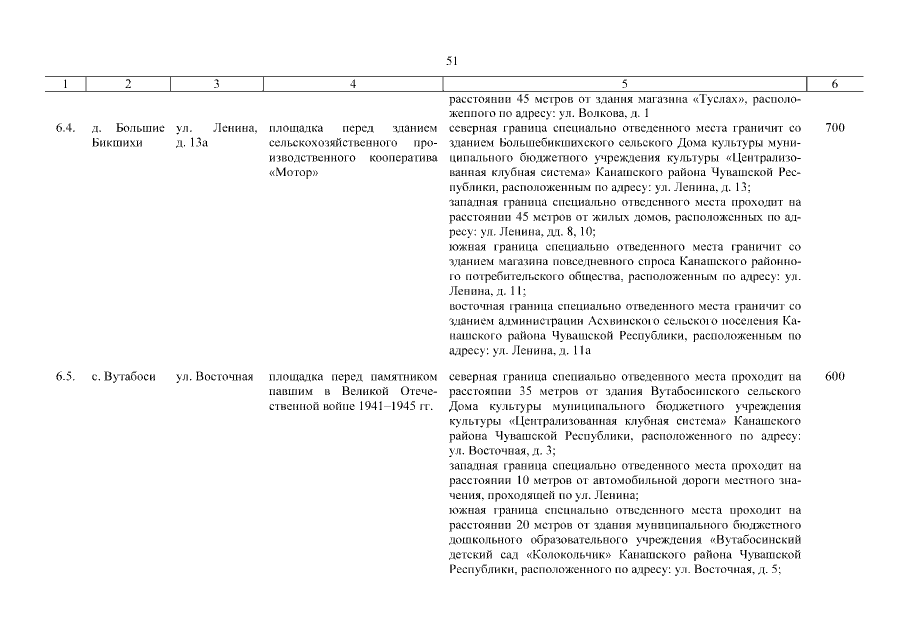 51

| 1 | 2 | 3 | 4 | 5 | 6 |
|---|---|---|---|---|---|
| | | | | расстоянии 45 метров от здания магазина «Туслах», расположенного по адресу: ул. Волкова, д. 1 | |
| 6.4. | д. Большие Бикшихи | ул. Ленина, д. 13а | площадка перед зданием сельскохозяйственного производственного кооператива «Мотор» | северная граница специально отведенного места граничит со зданием Большебикшихского сельского Дома культуры муниципального бюджетного учреждения культуры «Централизованная клубная система» Канашского района Чувашской Республики, расположенным по адресу: ул. Ленина, д. 13; западная граница специально отведенного места проходит на расстоянии 45 метров от жилых домов, расположенных по адресу: ул. Ленина, дд. 8, 10; южная граница специально отведенного места граничит со зданием магазина повседневного спроса Канашского районного потребительского общества, расположенным по адресу: ул. Ленина, д. 11; восточная граница специально отведенного места граничит со зданием администрации Асхвинского сельского поселения Канашского района Чувашской Республики, расположенным по адресу: ул. Ленина, д. 11а | 700 |
| 6.5. | с. Вутабоси | ул. Восточная | площадка перед памятником павшим в Великой Отечественной войне 1941–1945 гг. | северная граница специально отведенного места проходит на расстоянии 35 метров от здания Вутабосинского сельского Дома культуры муниципального бюджетного учреждения культуры «Централизованная клубная система» Канашского района Чувашской Республики, расположенного по адресу: ул. Восточная, д. 3; западная граница специально отведенного места проходит на расстоянии 10 метров от автомобильной дороги местного значения, проходящей по ул. Ленина; южная граница специально отведенного места проходит на расстоянии 20 метров от здания муниципального бюджетного дошкольного образовательного учреждения «Вутабосинский детский сад «Колокольчик» Канашского района Чувашской Республики, расположенного по адресу: ул. Восточная, д. 5; | 600 |